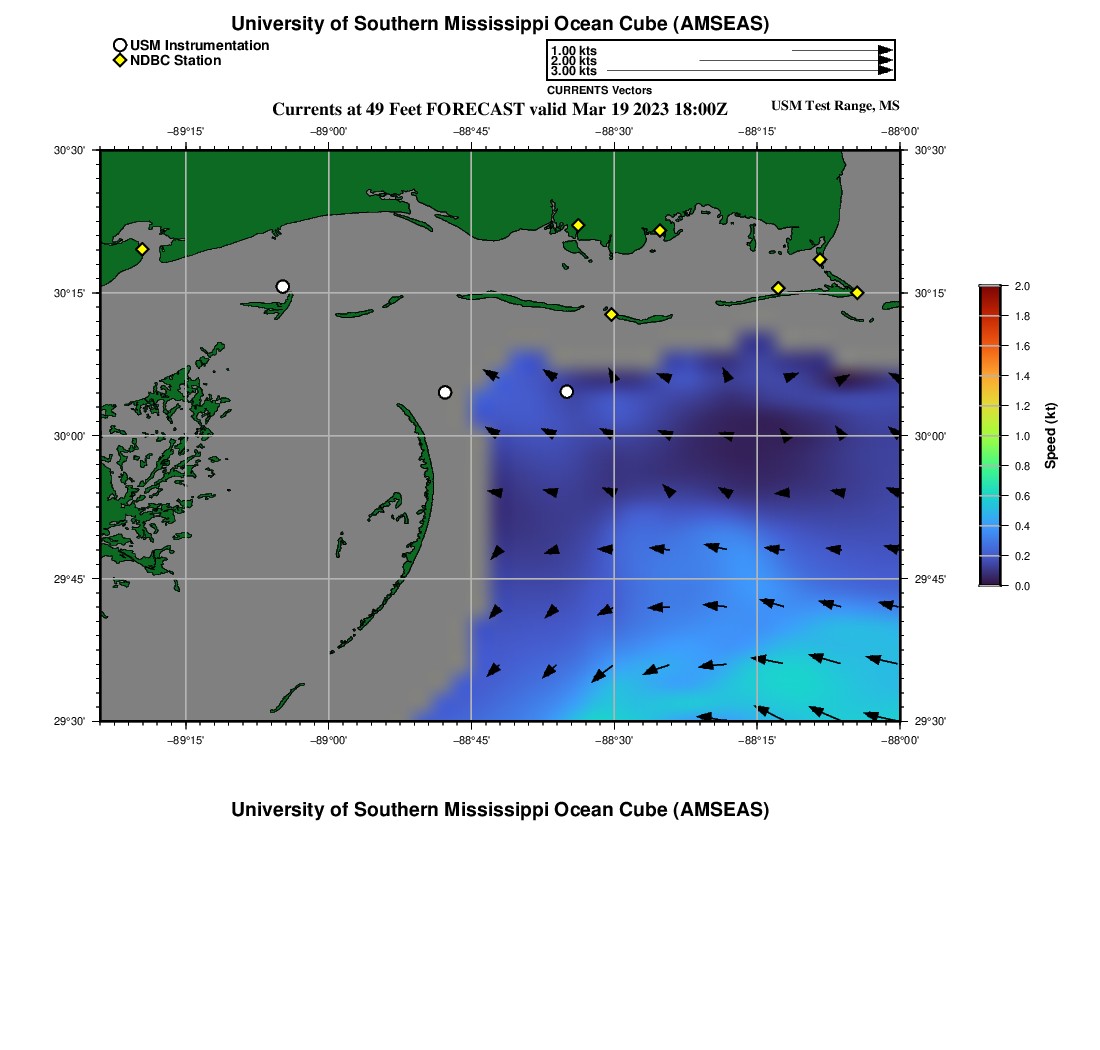 University of Southern Mississippi Ocean Cube (AMSEAS)

USM Instrumentation
NDBC Station

1.00 kts
2.00 kts
3.00 kts
CURRENTS Vectors

Currents at 49 Feet FORECAST valid Mar 19 2023 18:00Z

USM Test Range, MS

−89°15' −89°00' −88°45' −88°30' −88°15' −88°00'

30°30' 30°15' 30°00' 29°45' 29°30'

30°30' 30°15' 30°00' 29°45' 29°30'

−89°15' −89°00' −88°45' −88°30' −88°15' −88°00'

2.0
1.8
1.6
1.4
1.2
1.0
0.8
0.6
0.4
0.2
0.0
Speed (kt)

University of Southern Mississippi Ocean Cube (AMSEAS)